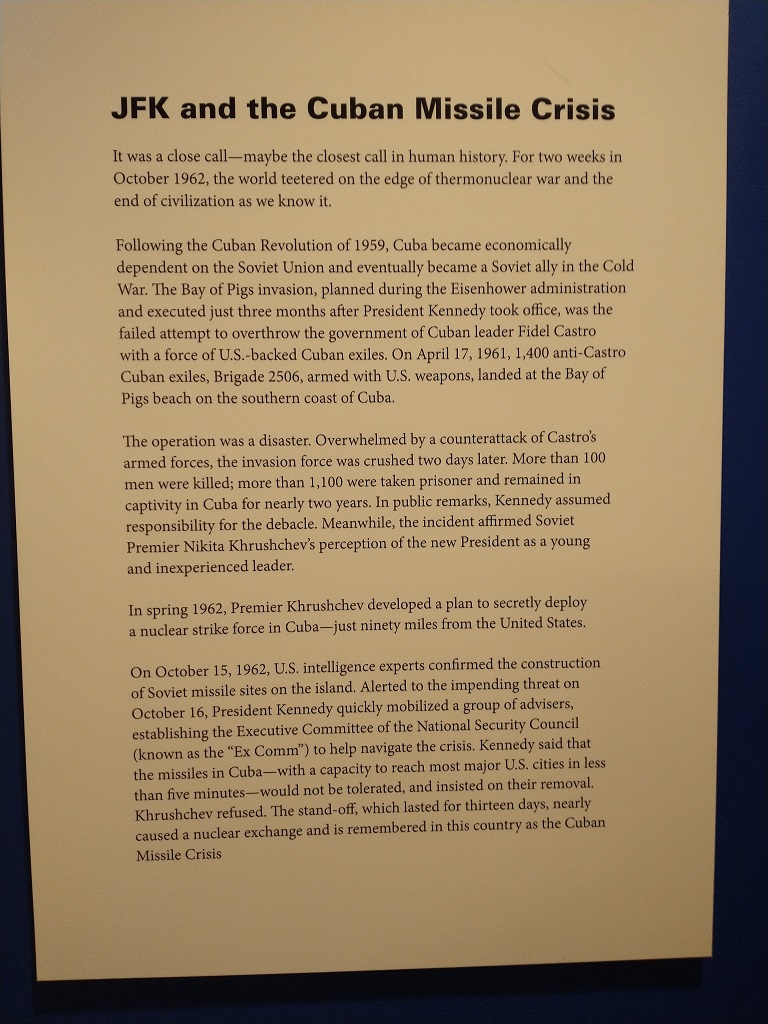 JFK and the Cuban Missile Crisis

It was a close call—maybe the closest call in human history. For two weeks in October 1962, the world teetered on the edge of thermonuclear war and the end of civilization as we know it.

Following the Cuban Revolution of 1959, Cuba became economically dependent on the Soviet Union and eventually became a Soviet ally in the Cold War. The Bay of Pigs invasion, planned during the Eisenhower administration and executed just three months after President Kennedy took office, was the failed attempt to overthrow the government of Cuban leader Fidel Castro with a force of U.S.-backed Cuban exiles. On April 17, 1961, 1,400 anti-Castro Cuban exiles, Brigade 2506, armed with U.S. weapons, landed at the Bay of Pigs beach on the southern coast of Cuba.

The operation was a disaster. Overwhelmed by a counterattack of Castro's armed forces, the invasion force was crushed two days later. More than 100 men were killed; more than 1,100 were taken prisoner and remained in captivity in Cuba for nearly two years. In public remarks, Kennedy assumed responsibility for the debacle. Meanwhile, the incident affirmed Soviet Premier Nikita Khrushchev's perception of the new President as a young and inexperienced leader.

In spring 1962, Premier Khrushchev developed a plan to secretly deploy a nuclear strike force in Cuba—just ninety miles from the United States.

On October 15, 1962, U.S. intelligence experts confirmed the construction of Soviet missile sites on the island. Alerted to the impending threat on October 16, President Kennedy quickly mobilized a group of advisers, establishing the Executive Committee of the National Security Council (known as the "Ex Comm") to help navigate the crisis. Kennedy said that the missiles in Cuba—with a capacity to reach most major U.S. cities in less than five minutes—would not be tolerated, and insisted on their removal. Khrushchev refused. The stand-off, which lasted for thirteen days, nearly caused a nuclear exchange and is remembered in this country as the Cuban Missile Crisis